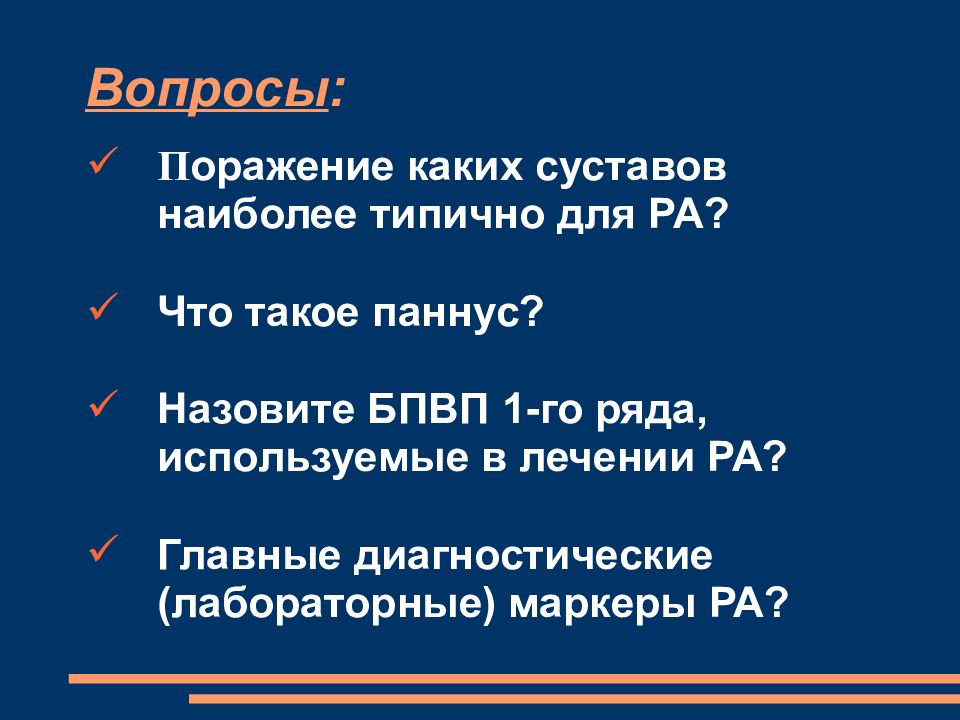 Вопросы:

✓ Поражение каких суставов наиболее типично для РА?

✓ Что такое паннус?

✓ Назовите БПВП 1-го ряда, используемые в лечении РА?

✓ Главные диагностические (лабораторные) маркеры РА?